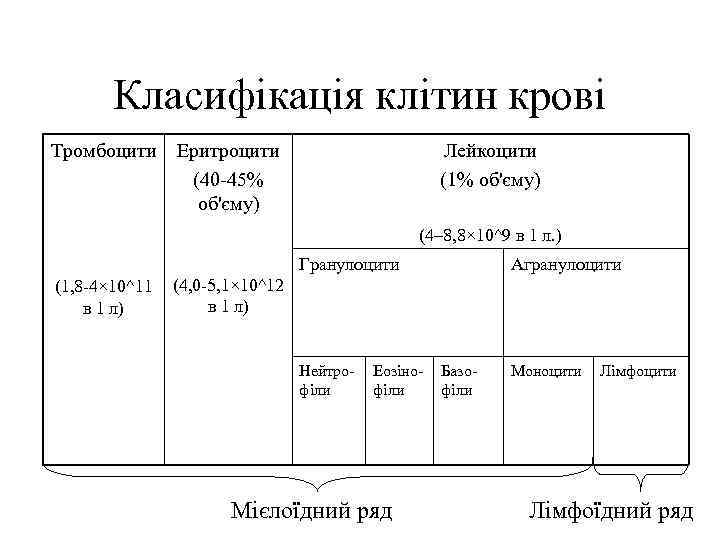 Класифікація клітин крові

| Тромбоцити (1,8-4×10^11 в 1 л) | Еритроцити (40-45% об'єму) (4,0-5,1×10^12 в 1 л) | Лейкоцити (1% об'єму) (4–8,8×10^9 в 1 л.) | | | | |
|---|---|---|---|---|---|---|
| | | Гранулоцити | | | Агранулоцити | |
| | | Нейтрофіли | Еозінофіли | Базофіли | Моноцити | Лімфоцити |

Мієлоїдний ряд

Лімфоїдний ряд